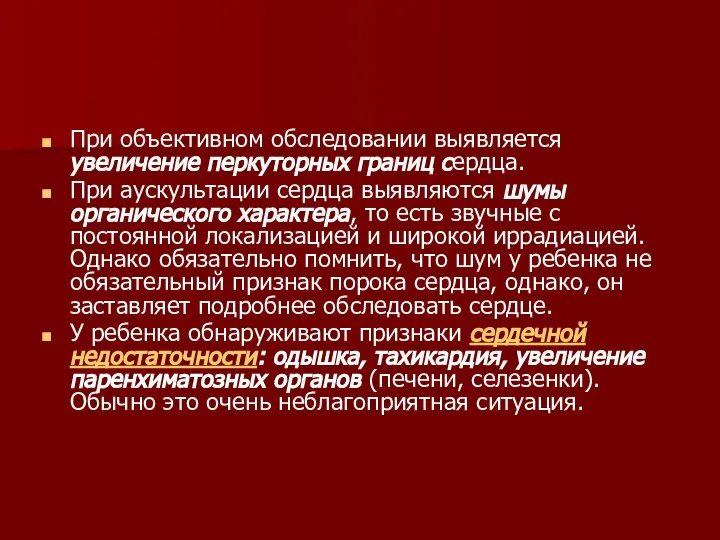 При объективном обследовании выявляется увеличение перкуторных границ сердца.

При аускультации сердца выявляются шумы органического характера, то есть звучные с постоянной локализацией и широкой иррадиацией. Однако обязательно помнить, что шум у ребенка не обязательный признак порока сердца, однако, он заставляет подробнее обследовать сердце.

У ребенка обнаруживают признаки сердечной недостаточности: одышка, тахикардия, увеличение паренхиматозных органов (печени, селезенки). Обычно это очень неблагоприятная ситуация.